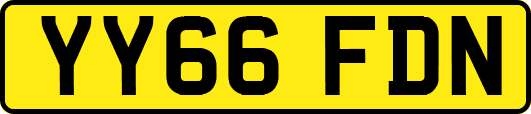 YY66 FDN